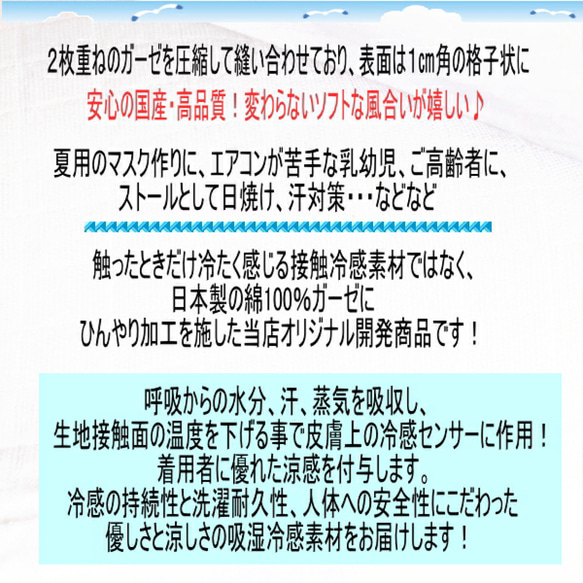 2枚重ねのガーゼを圧縮して縫い合わせており、表面は1cm角の格子状に

安心の国産・高品質！変わらないソフトな風合いが嬉しい♪

夏用のマスク作りに、エアコンが苦手な乳幼児、ご高齢者に、ストールとして日焼け、汗対策・・・などなど

触ったときだけ冷たく感じる接触冷感素材ではなく、日本製の綿100%ガーゼにひんやり加工を施した当店オリジナル開発商品です！

呼吸からの水分、汗、蒸気を吸収し、生地接触面の温度を下げる事で皮膚上の冷感センサーに作用！着用者に優れた涼感を付与します。冷感の持続性と洗濯耐久性、人体への安全性にこだわった優しさと涼しさの吸湿冷感素材をお届けします！